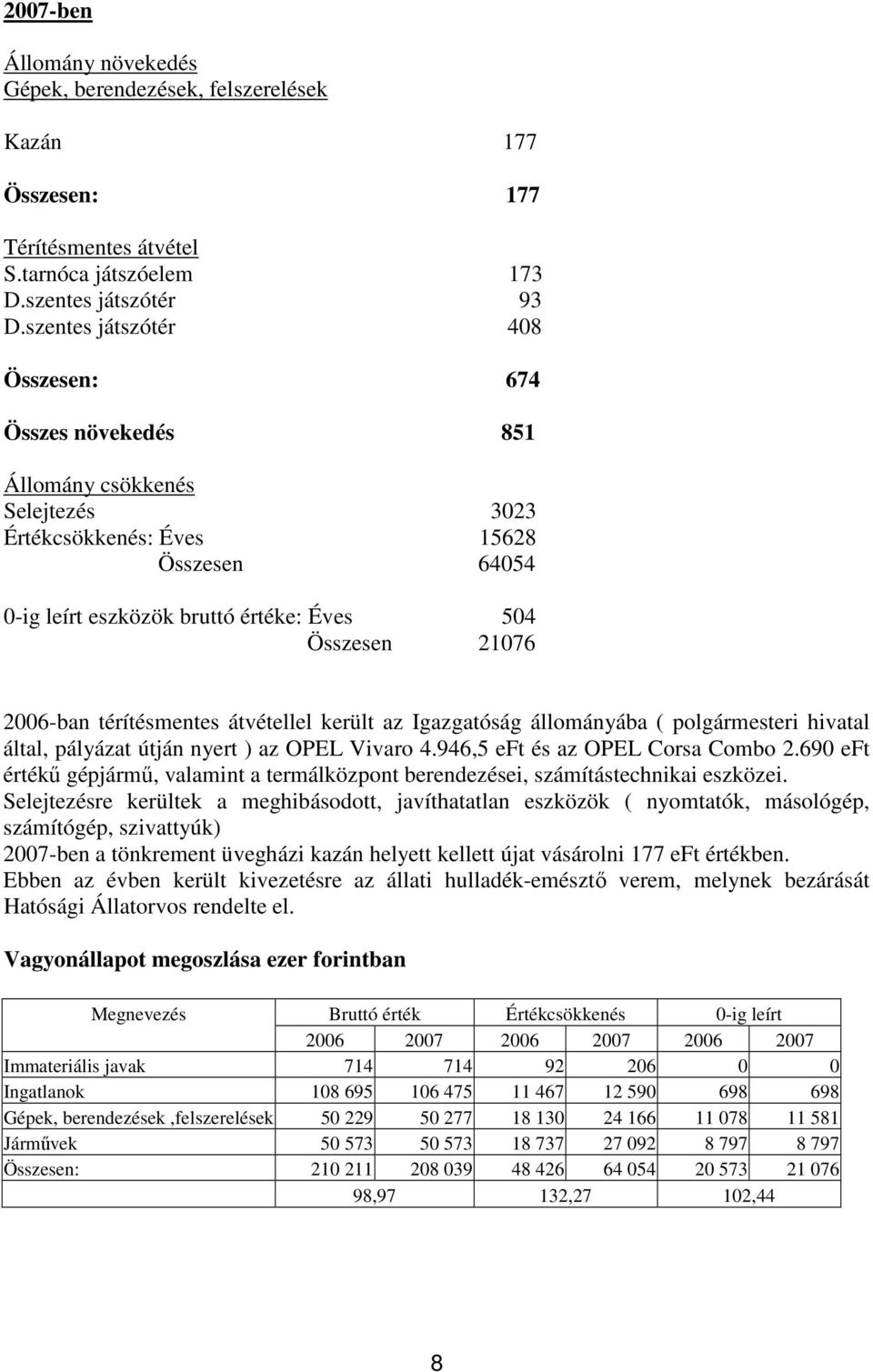 2007-ben

Állomány növekedés
Gépek, berendezések, felszerelések

Kazán 177

Összesen: 177

Térítésmentes átvétel
S.tarnóca játszóelem 173
D.szentes játszótér 93
D.szentes játszótér 408

Összesen: 674

Összes növekedés 851

Állomány csökkenés
Selejtezés 3023
Értékcsökkenés: Éves 15628
Összesen 64054

0-ig leírt eszközök bruttó értéke: Éves 504
Összesen 21076

2006-ban térítésmentes átvétellel került az Igazgatóság állományába ( polgármesteri hivatal által, pályázat útján nyert ) az OPEL Vivaro 4.946,5 eFt és az OPEL Corsa Combo 2.690 eFt értékű gépjármű, valamint a termálközpont berendezései, számítástechnikai eszközei.
Selejtezésre kerültek a meghibásodott, javíthatatlan eszközök ( nyomtatók, másológép, számítógép, szivattyúk)
2007-ben a tönkrement üvegházi kazán helyett kellett újat vásárolni 177 eFt értékben.
Ebben az évben került kivezetésre az állati hulladék-emésztő verem, melynek bezárását Hatósági Állatorvos rendelte el.

Vagyonállapot megoszlása ezer forintban

| Megnevezés | Bruttó érték | | Értékcsökkenés | | 0-ig leírt | |
|---|---|---|---|---|---|---|
| | 2006 | 2007 | 2006 | 2007 | 2006 | 2007 |
| Immateriális javak | 714 | 714 | 92 | 206 | 0 | 0 |
| Ingatlanok | 108 695 | 106 475 | 11 467 | 12 590 | 698 | 698 |
| Gépek, berendezések ,felszerelések | 50 229 | 50 277 | 18 130 | 24 166 | 11 078 | 11 581 |
| Járművek | 50 573 | 50 573 | 18 737 | 27 092 | 8 797 | 8 797 |
| Összesen: | 210 211 | 208 039 | 48 426 | 64 054 | 20 573 | 21 076 |
| | 98,97 | | 132,27 | | 102,44 | |

8